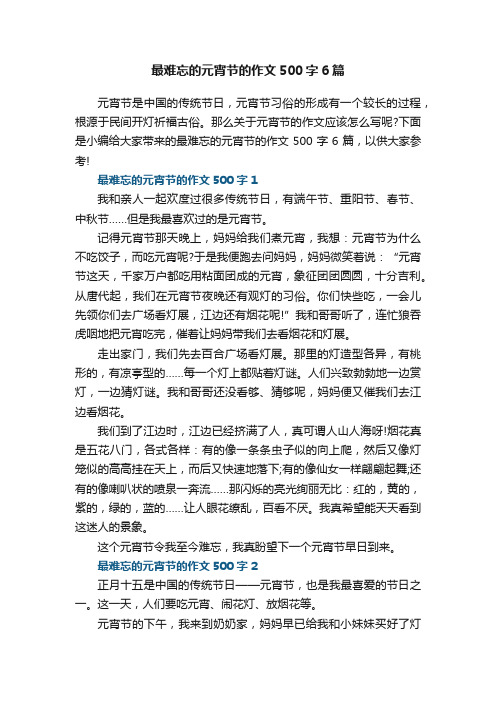 最难忘的元宵节的作文 500 字 6 篇

元宵节是中国的传统节日，元宵节习俗的形成有一个较长的过程，根源于民间开灯祈福古俗。那么关于元宵节的作文应该怎么写呢?下面是小编给大家带来的最难忘的元宵节的作文 500 字 6 篇，以供大家参考!

最难忘的元宵节的作文 500 字 1

我和亲人一起欢度过很多传统节日，有端午节、重阳节、春节、中秋节……但是我最喜欢过的是元宵节。

记得元宵节那天晚上，妈妈给我们煮元宵，我想：元宵节为什么不吃饺子，而吃元宵呢?于是我便跑去问妈妈，妈妈微笑着说：“元宵节这天，千家万户都吃用粘面团成的元宵，象征团团圆圆，十分吉利。从唐代起，我们在元宵节夜晚还有观灯的习俗。你们快些吃，一会儿先领你们去广场看灯展，江边还有烟花呢!”我和哥哥听了，连忙狼吞虎咽地把元宵吃完，催着让妈妈带我们去看烟花和灯展。

走出家门，我们先去百合广场看灯展。那里的灯造型各异，有桃形的，有凉亭型的……每一个灯上都贴着灯谜。人们兴致勃勃地一边赏灯，一边猜灯谜。我和哥哥还没看够、猜够呢，妈妈便又催我们去江边看烟花。

我们到了江边时，江边已经挤满了人，真可谓人山人海呀!烟花真是五花八门，各式各样：有的像一条条虫子似的向上爬，然后又像灯笼似的高高挂在天上，而后又快速地落下;有的像仙女一样翩翩起舞;还有的像喇叭状的喷泉一奔流……那闪烁的亮光绚丽无比：红的，黄的，紫的，绿的，蓝的……让人眼花缭乱，百看不厌。我真希望能天天看到这迷人的景象。

这个元宵节令我至今难忘，我真盼望下一个元宵节早日到来。

最难忘的元宵节的作文 500 字 2

正月十五是中国的传统节日——元宵节，也是我最喜爱的节日之一。这一天，人们要吃元宵、闹花灯、放烟花等。

元宵节的下午，我来到奶奶家，妈妈早已给我和小妹妹买好了灯